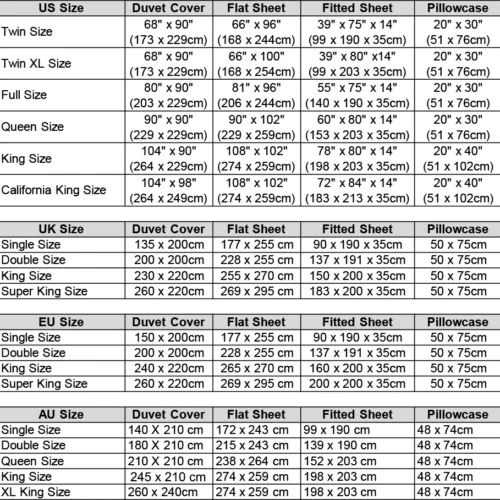 | US Size | Duvet Cover | Flat Sheet | Fitted Sheet | Pillowcase |
|---|---|---|---|---|
| Twin Size | 68" x 90" (173 x 229cm) | 66" x 96" (168 x 244cm) | 39" x 75" x 14" (99 x 190 x 35cm) | 20" x 30" (51 x 76cm) |
| Twin XL Size | 68" x 90" (173 x 229cm) | 66" x 100" (168 x 254cm) | 39" x 80" x14" (99 x 203 x 35cm) | 20" x 30" (51 x 76cm) |
| Full Size | 80" x 90" (203 x 229cm) | 81" x 96" (206 x 244cm) | 55" x 75" x 14" (140 x 190 x 35cm) | 20" x 30" (51 x 76cm) |
| Queen Size | 90" x 90" (229 x 229cm) | 90" x 102" (229 x 259cm) | 60" x 80" x 14" (153 x 203 x 35cm) | 20" x 30" (51 x 76cm) |
| King Size | 104" x 90" (264 x 229cm) | 108" x 102" (274 x 259cm) | 78" x 80" x 14" (198 x 203 x 35cm) | 20" x 40" (51 x 102cm) |
| California King Size | 104" x 98" (264 x 249cm) | 108" x 102" (274 x 259cm) | 72" x 84" x 14" (183 x 213 x 35cm) | 20" x 40" (51 x 102cm) |

| UK Size | Duvet Cover | Flat Sheet | Fitted Sheet | Pillowcase |
|---|---|---|---|---|
| Single Size | 135 x 200cm | 177 x 255 cm | 90 x 190 x 35cm | 50 x 75cm |
| Double Size | 200 x 200cm | 228 x 255 cm | 137 x 191 x 35cm | 50 x 75cm |
| King Size | 230 x 220cm | 255 x 270 cm | 150 x 200 x 35cm | 50 x 75cm |
| Super King Size | 260 x 220cm | 269 x 295 cm | 183 x 200 x 35cm | 50 x 75cm |

| EU Size | Duvet Cover | Flat Sheet | Fitted Sheet | Pillowcase |
|---|---|---|---|---|
| Single Size | 150 x 200cm | 177 x 255 cm | 90 x 190 x 35cm | 50 x 75cm |
| Double Size | 200 x 200cm | 228 x 255 cm | 137 x 191 x 35cm | 50 x 75cm |
| King Size | 240 x 220cm | 265 x 270 cm | 160 x 200 x 35cm | 50 x 75cm |
| Super King Size | 260 x 220cm | 269 x 295 cm | 200 x 200 x 35cm | 50 x 75cm |

| AU Size | Duvet Cover | Flat Sheet | Fitted Sheet | Pillowcase |
|---|---|---|---|---|
| Single Size | 140 X 210 cm | 172 x 243 cm | 99 x 190 cm | 48 x 74cm |
| Double Size | 180 X 210 cm | 215 x 243 cm | 139 x 190 cm | 48 x 74cm |
| Queen Size | 210 X 210 cm | 238 x 264 cm | 152 x 203 cm | 48 x 74cm |
| King Size | 245 x 210 cm | 274 x 259 cm | 198 x 203 cm | 48 x 74cm |
| XL King Size | 260 x 240cm | 274 x 259 cm | 198 x 203 cm | 48 x 74cm |